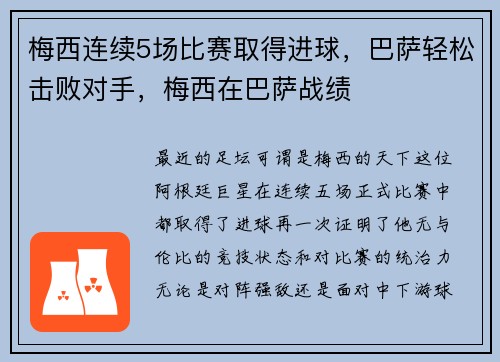 梅西连续5场比赛取得进球，巴萨轻松击败对手，梅西在巴萨战绩

最近的足坛可谓是梅西的天下这位阿根廷巨星在连续五场正式比赛中都取得了进球再一次证明了他无与伦比的竞技状态和对比赛的统治力无论是对阵强敌还是面对中下游球